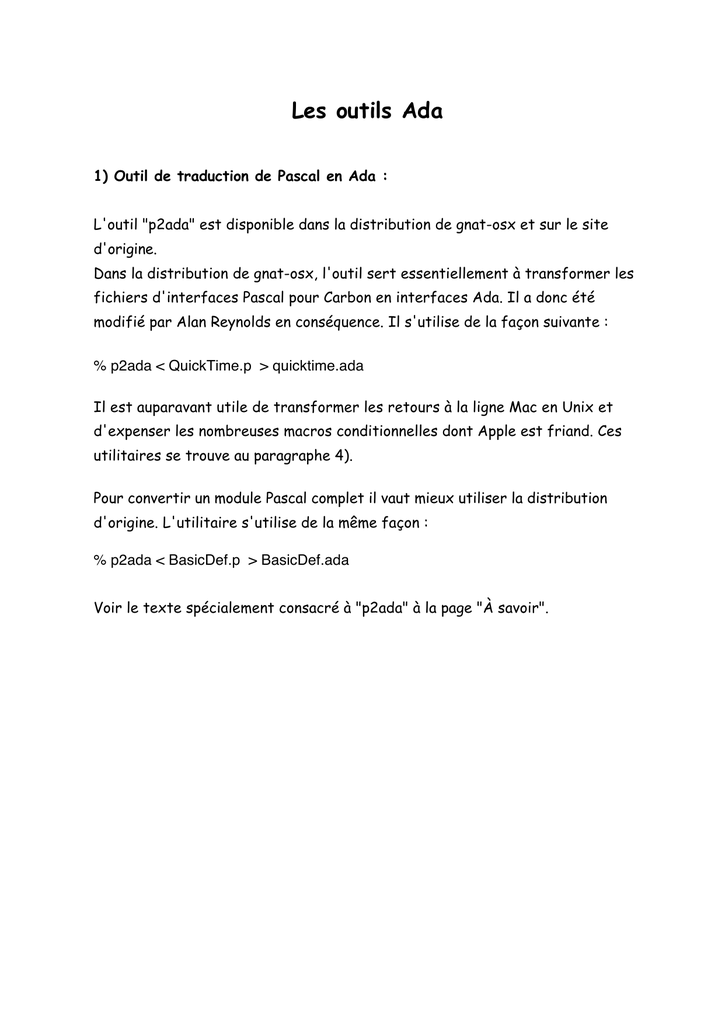 Les outils Ada

1) Outil de traduction de Pascal en Ada :

L'outil "p2ada" est disponible dans la distribution de gnat-osx et sur le site d'origine.
Dans la distribution de gnat-osx, l'outil sert essentiellement à transformer les fichiers d'interfaces Pascal pour Carbon en interfaces Ada. Il a donc été modifié par Alan Reynolds en conséquence. Il s'utilise de la façon suivante :

% p2ada < QuickTime.p > quicktime.ada

Il est auparavant utile de transformer les retours à la ligne Mac en Unix et d'expenser les nombreuses macros conditionnelles dont Apple est friand. Ces utilitaires se trouve au paragraphe 4).

Pour convertir un module Pascal complet il vaut mieux utiliser la distribution d'origine. L'utilitaire s'utilise de la même façon :

% p2ada < BasicDef.p > BasicDef.ada

Voir le texte spécialement consacré à "p2ada" à la page "À savoir".